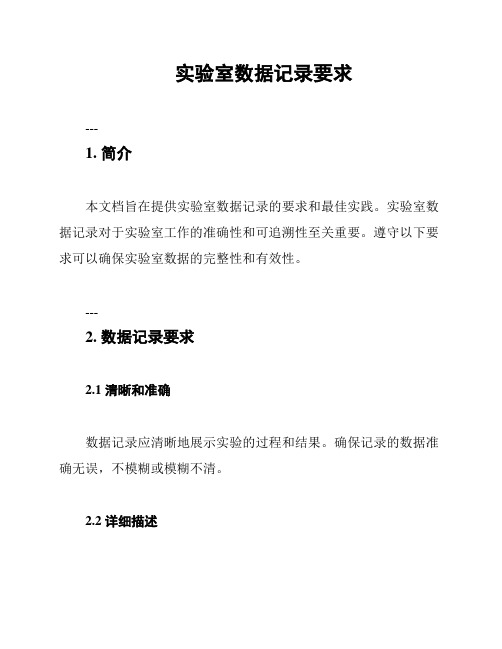 实验室数据记录要求

---

1. 简介

本文档旨在提供实验室数据记录的要求和最佳实践。实验室数据记录对于实验室工作的准确性和可追溯性至关重要。遵守以下要求可以确保实验室数据的完整性和有效性。

---

2. 数据记录要求

2.1 清晰和准确

数据记录应清晰地展示实验的过程和结果。确保记录的数据准确无误，不模糊或模糊不清。

2.2 详细描述